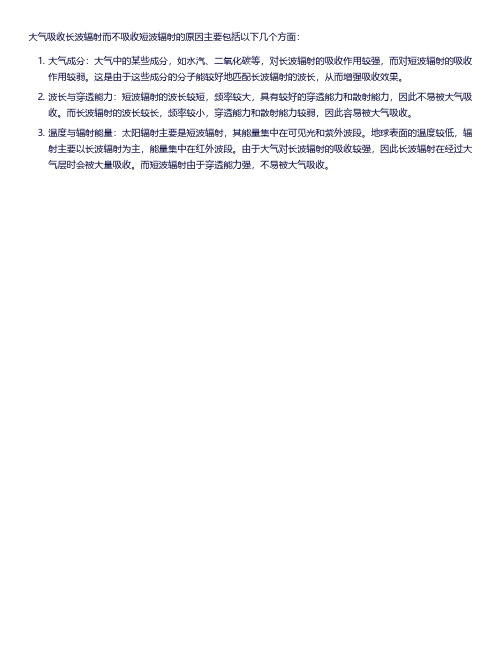 大气吸收长波辐射而不吸收短波辐射的原因主要包括以下几个方面：

1. 大气成分：大气中的某些成分，如水汽、二氧化碳等，对长波辐射的吸收作用较强，而对短波辐射的吸收作用较弱。这是由于这些成分的分子能较好地匹配长波辐射的波长，从而增强吸收效果。

2. 波长与穿透能力：短波辐射的波长较短，频率较大，具有较好的穿透能力和散射能力，因此不易被大气吸收。而长波辐射的波长较长，频率较小，穿透能力和散射能力较弱，因此容易被大气吸收。

3. 温度与辐射能量：太阳辐射主要是短波辐射，其能量集中在可见光和紫外波段。地球表面的温度较低，辐射主要以长波辐射为主，能量集中在红外波段。由于大气对长波辐射的吸收较强，因此长波辐射在经过大气层时会被大量吸收。而短波辐射由于穿透能力强，不易被大气吸收。